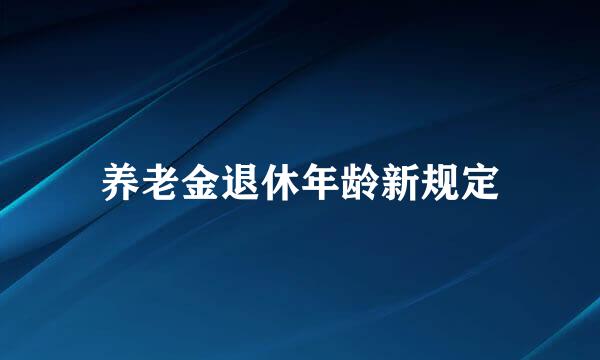 养老金退休年龄新规定